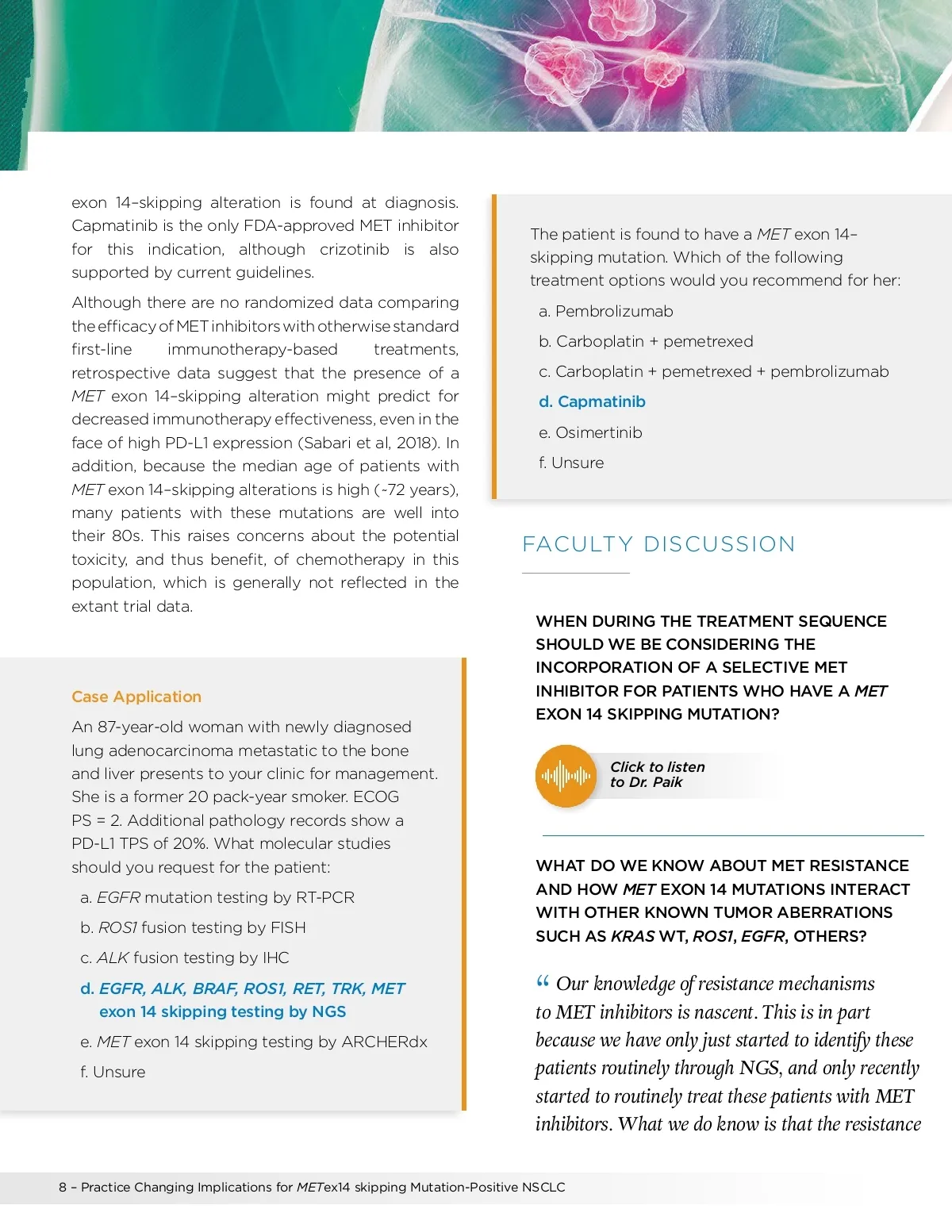 exon 14–skipping alteration is found at diagnosis. Capmatinib is the only FDA-approved MET inhibitor for this indication, although crizotinib is also supported by current guidelines.

Although there are no randomized data comparing the efficacy of MET inhibitors with otherwise standard first-line immunotherapy-based treatments, retrospective data suggest that the presence of a MET exon 14–skipping alteration might predict for decreased immunotherapy effectiveness, even in the face of high PD-L1 expression (Sabari et al, 2018). In addition, because the median age of patients with MET exon 14–skipping alterations is high (~72 years), many patients with these mutations are well into their 80s. This raises concerns about the potential toxicity, and thus benefit, of chemotherapy in this population, which is generally not reflected in the extant trial data.

Case Application

An 87-year-old woman with newly diagnosed lung adenocarcinoma metastatic to the bone and liver presents to your clinic for management. She is a former 20 pack-year smoker. ECOG PS = 2. Additional pathology records show a PD-L1 TPS of 20%. What molecular studies should you request for the patient:

a. EGFR mutation testing by RT-PCR

b. ROS1 fusion testing by FISH

c. ALK fusion testing by IHC

d. EGFR, ALK, BRAF, ROS1, RET, TRK, MET exon 14 skipping testing by NGS

e. MET exon 14 skipping testing by ARCHERdx

f. Unsure

The patient is found to have a MET exon 14–skipping mutation. Which of the following treatment options would you recommend for her:

a. Pembrolizumab

b. Carboplatin + pemetrexed

c. Carboplatin + pemetrexed + pembrolizumab

d. Capmatinib

e. Osimertinib

f. Unsure

FACULTY DISCUSSION

WHEN DURING THE TREATMENT SEQUENCE SHOULD WE BE CONSIDERING THE INCORPORATION OF A SELECTIVE MET INHIBITOR FOR PATIENTS WHO HAVE A MET EXON 14 SKIPPING MUTATION?

Click to listen to Dr. Paik

WHAT DO WE KNOW ABOUT MET RESISTANCE AND HOW MET EXON 14 MUTATIONS INTERACT WITH OTHER KNOWN TUMOR ABERRATIONS SUCH AS KRAS WT, ROS1, EGFR, OTHERS?

“ Our knowledge of resistance mechanisms to MET inhibitors is nascent. This is in part because we have only just started to identify these patients routinely through NGS, and only recently started to routinely treat these patients with MET inhibitors. What we do know is that the resistance

8 – Practice Changing Implications for METex14 skipping Mutation-Positive NSCLC